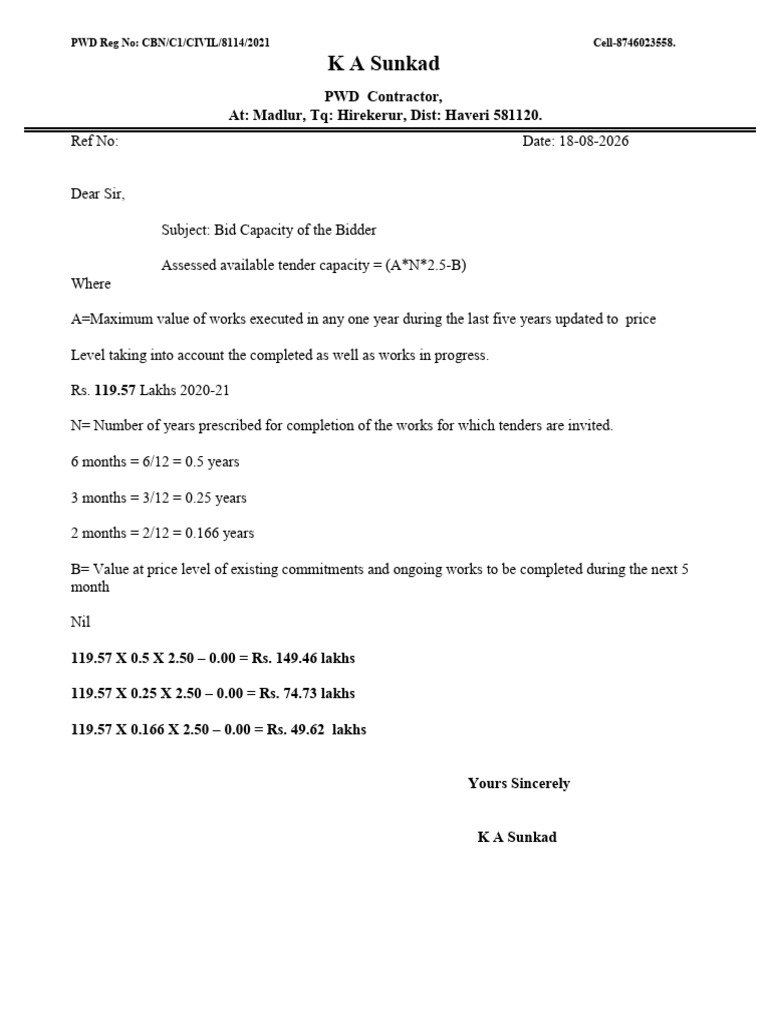 PWD Reg No: CBN/C1/CIVIL/8114/2021

Cell-8746023558.

K A Sunkad

PWD Contractor,
At: Madlur, Tq: Hirekerur, Dist: Haveri 581120.

Ref No:

Date: 18-08-2026

Dear Sir,

Subject: Bid Capacity of the Bidder

Assessed available tender capacity = (A*N*2.5-B)

Where

A=Maximum value of works executed in any one year during the last five years updated to price

Level taking into account the completed as well as works in progress.

Rs. 119.57 Lakhs 2020-21

N= Number of years prescribed for completion of the works for which tenders are invited.

6 months = 6/12 = 0.5 years

3 months = 3/12 = 0.25 years

2 months = 2/12 = 0.166 years

B= Value at price level of existing commitments and ongoing works to be completed during the next 5 month

Nil

119.57 X 0.5 X 2.50 – 0.00 = Rs. 149.46 lakhs

119.57 X 0.25 X 2.50 – 0.00 = Rs. 74.73 lakhs

119.57 X 0.166 X 2.50 – 0.00 = Rs. 49.62 lakhs

Yours Sincerely

K A Sunkad